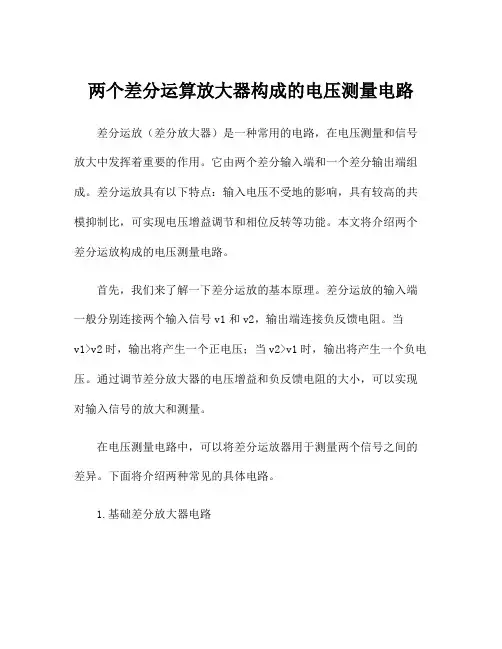 两个差分运算放大器构成的电压测量电路

差分运放（差分放大器）是一种常用的电路，在电压测量和信号放大中发挥着重要的作用。它由两个差分输入端和一个差分输出端组成。差分运放具有以下特点：输入电压不受地的影响，具有较高的共模抑制比，可实现电压增益调节和相位反转等功能。本文将介绍两个差分运放构成的电压测量电路。

首先，我们来了解一下差分运放的基本原理。差分运放的输入端一般分别连接两个输入信号 v1 和 v2，输出端连接负反馈电阻。当 v1>v2 时，输出将产生一个正电压；当 v2>v1 时，输出将产生一个负电压。通过调节差分放大器的电压增益和负反馈电阻的大小，可以实现对输入信号的放大和测量。

在电压测量电路中，可以将差分运放器用于测量两个信号之间的差异。下面将介绍两种常见的具体电路。

1. 基础差分放大器电路